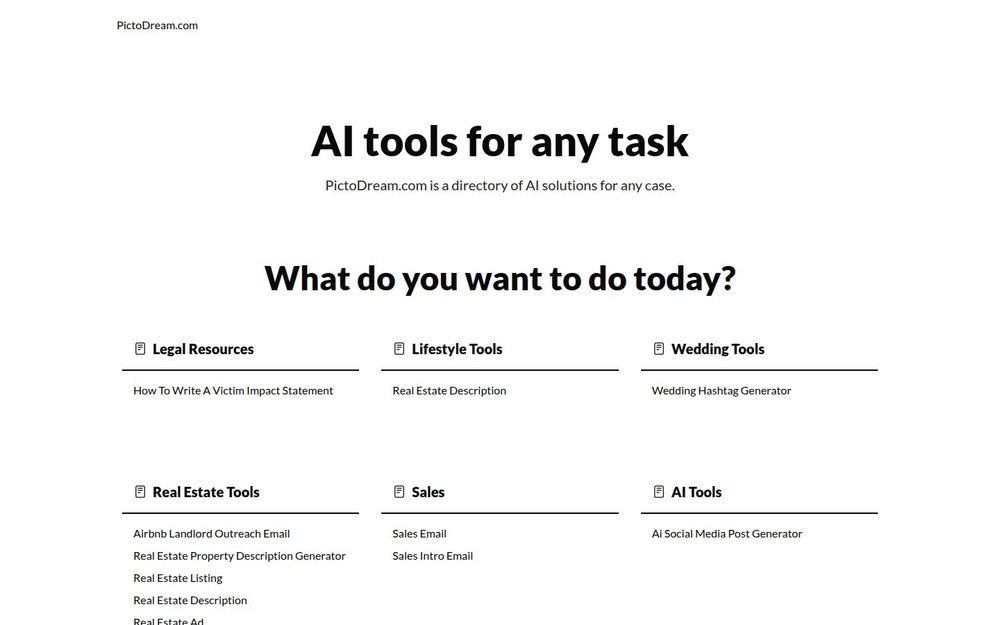 PictoDream.com

AI tools for any task

PictoDream.com is a directory of AI solutions for any case.

What do you want to do today?

Legal Resources

How To Write A Victim Impact Statement

Lifestyle Tools

Real Estate Description

Wedding Tools

Wedding Hashtag Generator

Real Estate Tools

Airbnb Landlord Outreach Email
Real Estate Property Description Generator
Real Estate Listing
Real Estate Description
Real Estate Ad

Sales

Sales Email
Sales Intro Email

AI Tools

Ai Social Media Post Generator